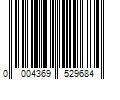 0 004369 529684